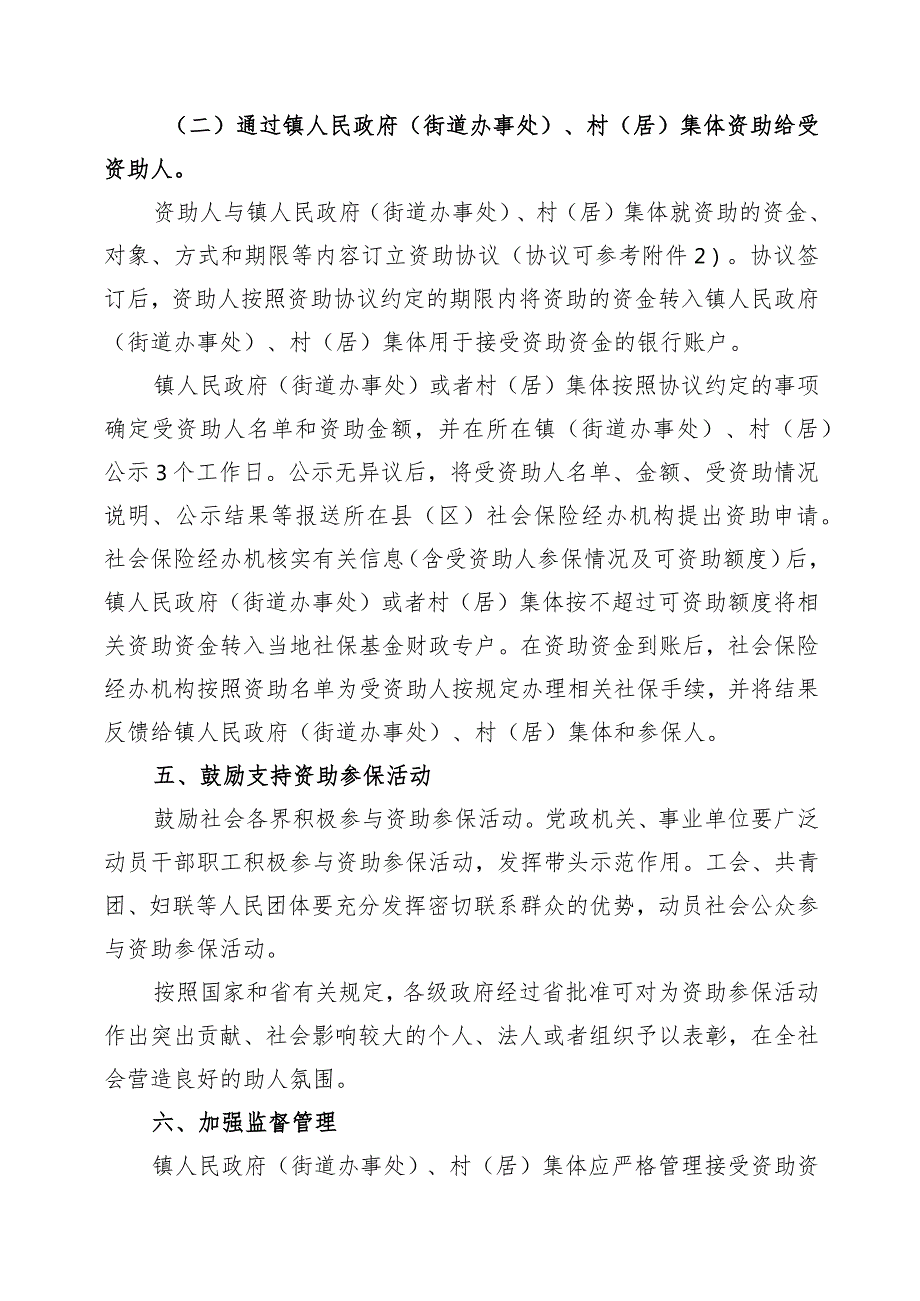 （二）通过镇人民政府（街道办事处）、村（居）集体资助给受资助人。

资助人与镇人民政府（街道办事处）、村（居）集体就资助的资金、对象、方式和期限等内容订立资助协议（协议可参考附件2）。协议签订后，资助人按照资助协议约定的期限内将资助的资金转入镇人民政府（街道办事处）、村（居）集体用于接受资助资金的银行账户。

镇人民政府（街道办事处）或者村（居）集体按照协议约定的事项确定受资助人名单和资助金额，并在所在镇（街道办事处）、村（居）公示3个工作日。公示无异议后，将受资助人名单、金额、受资助情况说明、公示结果等报送所在县（区）社会保险经办机构提出资助申请。社会保险经办机核实有关信息（含受资助人参保情况及可资助额度）后，镇人民政府（街道办事处）或者村（居）集体按不超过可资助额度将相关资助资金转入当地社保基金财政专户。在资助资金到账后，社会保险经办机构按照资助名单为受资助人按规定办理相关社保手续，并将结果反馈给镇人民政府（街道办事处）、村（居）集体和参保人。

五、鼓励支持资助参保活动

鼓励社会各界积极参与资助参保活动。党政机关、事业单位要广泛动员干部职工积极参与资助参保活动，发挥带头示范作用。工会、共青团、妇联等人民团体要充分发挥密切联系群众的优势，动员社会公众参与资助参保活动。

按照国家和省有关规定，各级政府经过省批准可对为资助参保活动作出突出贡献、社会影响较大的个人、法人或者组织予以表彰，在全社会营造良好的助人氛围。

六、加强监督管理

镇人民政府（街道办事处）、村（居）集体应严格管理接受资助资